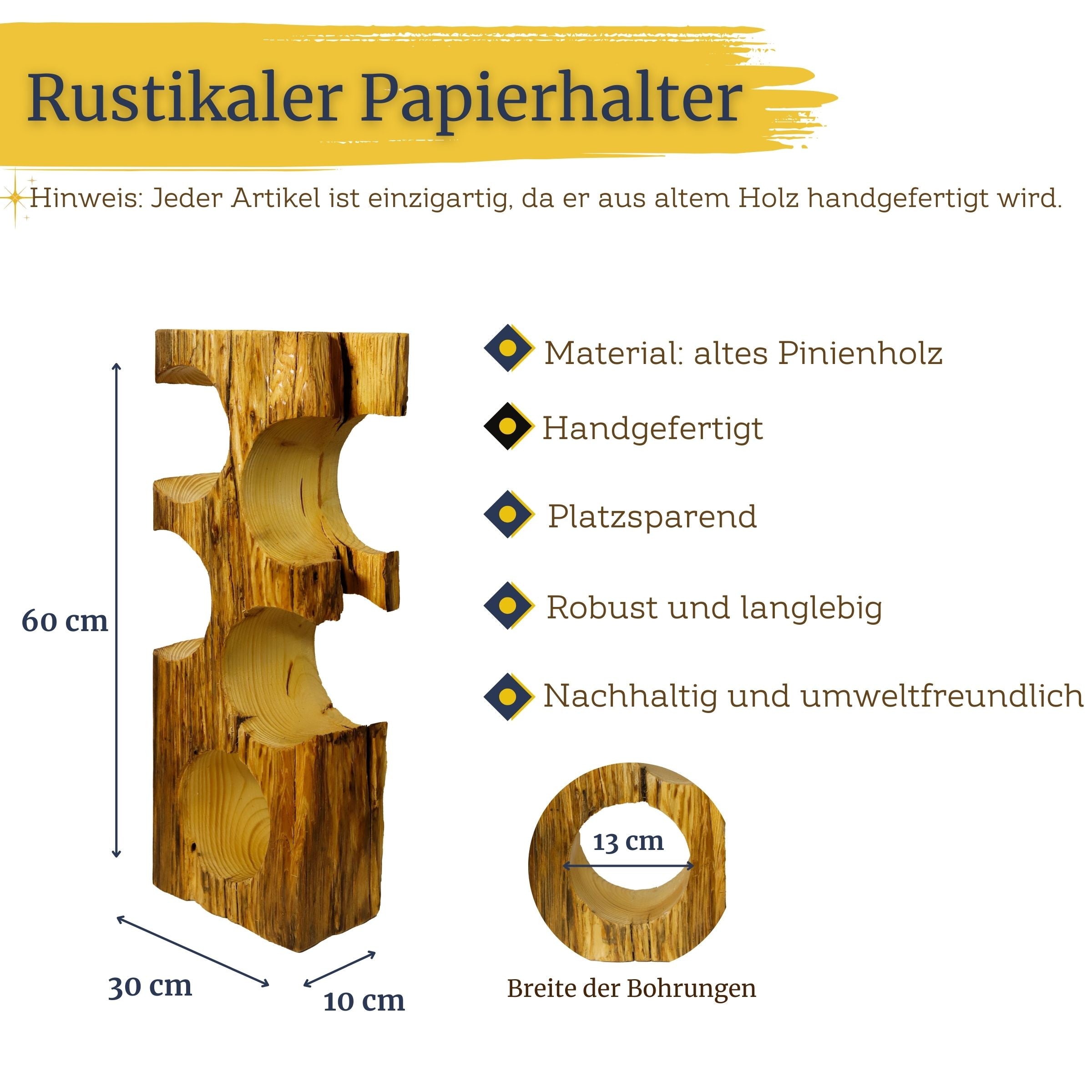 Rustikaler Papierhalter

Hinweis: Jeder Artikel ist einzigartig, da er aus altem Holz handgefertigt wird.

60 cm

30 cm

10 cm

Material: altes Pinienholz

Handgefertigt

Platzsparend

Robust und langlebig

Nachhaltig und umweltfreundlich

13 cm

Breite der Bohrungen